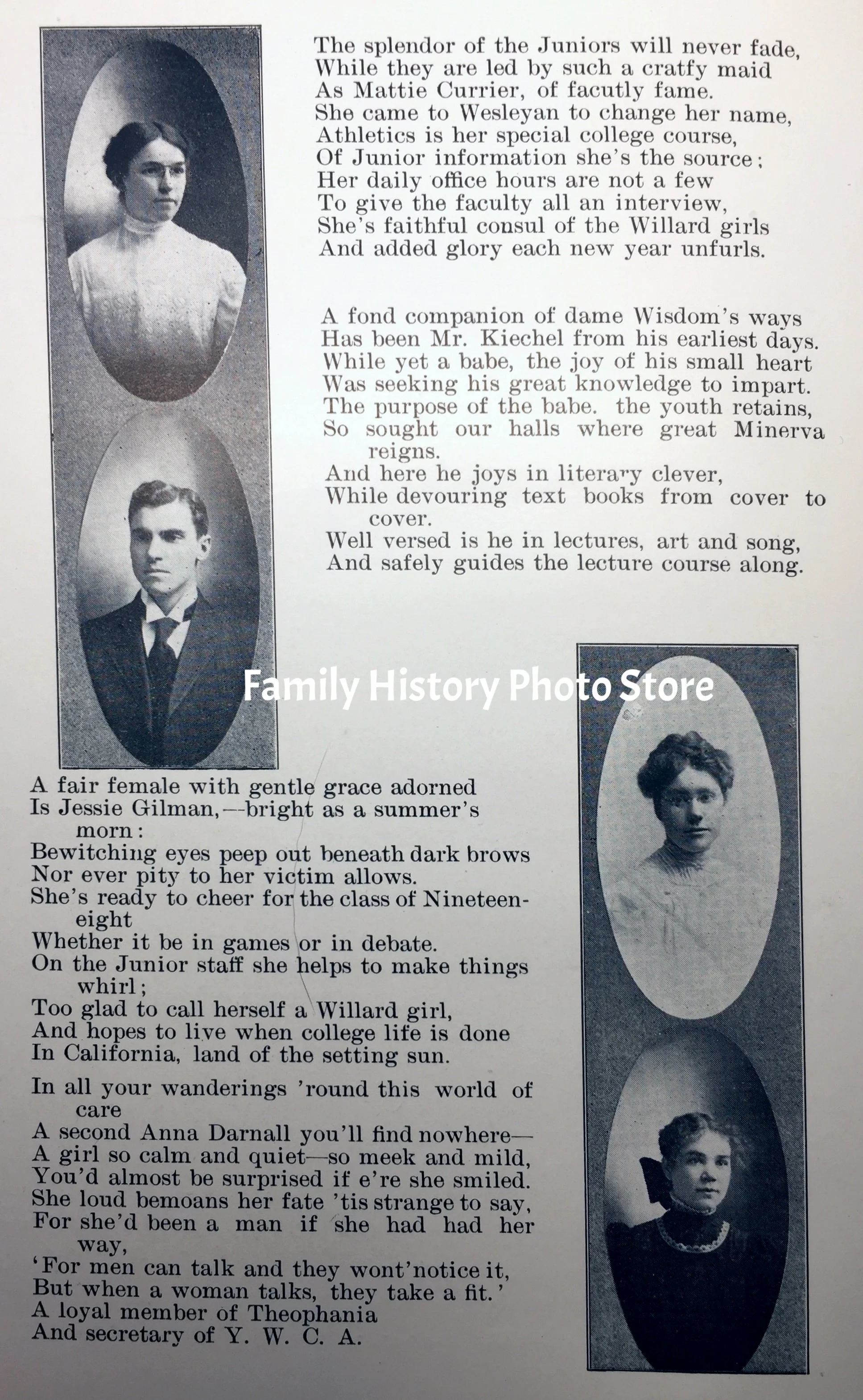 The splendor of the Juniors will never fade,
While they are led by such a cratfy maid
As Mattie Currier, of facutly fame.
She came to Wesleyan to change her name,
Athletics is her special college course,
Of Junior information she's the source;
Her daily office hours are not a few
To give the faculty all an interview,
She's faithful consul of the Willard girls
And added glory each new year unfurls.

A fond companion of dame Wisdom's ways
Has been Mr. Kiechel from his earliest days.
While yet a babe, the joy of his small heart
Was seeking his great knowledge to impart.
The purpose of the babe. the youth retains,
So sought our halls where great Minerva reigns.
And here he joys in literary clever,
While devouring text books from cover to cover.
Well versed is he in lectures, art and song,
And safely guides the lecture course along.

Family History Photo Store

A fair female with gentle grace adorned
Is Jessie Gilman,—bright as a summer's morn:
Bewitching eyes peep out beneath dark brows
Nor ever pity to her victim allows.
She's ready to cheer for the class of Nineteen-eight
Whether it be in games or in debate.
On the Junior staff she helps to make things whirl;
Too glad to call herself a Willard girl,
And hopes to live when college life is done
In California, land of the setting sun.

In all your wanderings 'round this world of care
A second Anna Darnall you'll find nowhere—
A girl so calm and quiet—so meek and mild,
You'd almost be surprised if e're she smiled.
She loud bemoans her fate 'tis strange to say,
For she'd been a man if she had had her way,
'For men can talk and they wont'notice it,
But when a woman talks, they take a fit.'
A loyal member of Theophania
And secretary of Y. W. C. A.